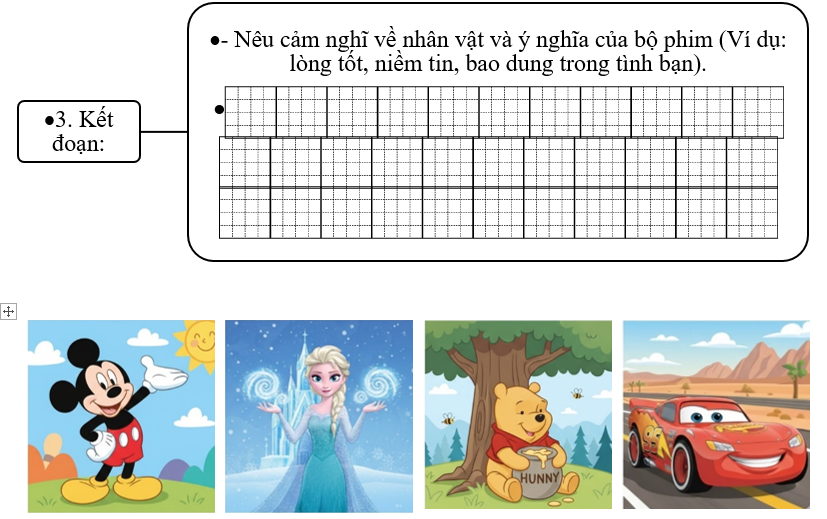 ●3. Kết đoạn:

●- Nêu cảm nghĩ về nhân vật và ý nghĩa của bộ phim (Ví dụ: lòng tốt, niềm tin, bao dung trong tình bạn).

●

HUNNY